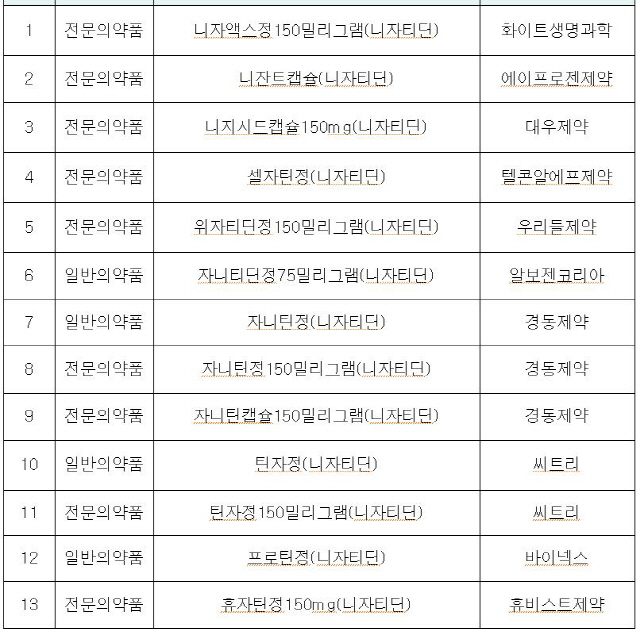 | | | | |
|---|---|---|---|
| 1 | 전문의약품 | 니자액스정150밀리그램(니자티딘) | 화이트생명과학 |
| 2 | 전문의약품 | 니잔트캡슐(니자티딘) | 에이프로젠제약 |
| 3 | 전문의약품 | 니지시드캡슐150mg(니자티딘) | 대우제약 |
| 4 | 전문의약품 | 셀자틴정(니자티딘) | 텔콘알에프제약 |
| 5 | 전문의약품 | 위자티딘정150밀리그램(니자티딘) | 우리들제약 |
| 6 | 일반의약품 | 자니티딘정75밀리그램(니자티딘) | 알보젠코리아 |
| 7 | 일반의약품 | 자니틴정(니자티딘) | 경동제약 |
| 8 | 전문의약품 | 자니틴정150밀리그램(니자티딘) | 경동제약 |
| 9 | 전문의약품 | 자니틴캡슐150밀리그램(니자티딘) | 경동제약 |
| 10 | 일반의약품 | 틴자정(니자티딘) | 씨트리 |
| 11 | 전문의약품 | 틴자정150밀리그램(니자티딘) | 씨트리 |
| 12 | 일반의약품 | 프로틴정(니자티딘) | 바이넥스 |
| 13 | 전문의약품 | 휴자틴정150mg(니자티딘) | 휴비스트제약 |